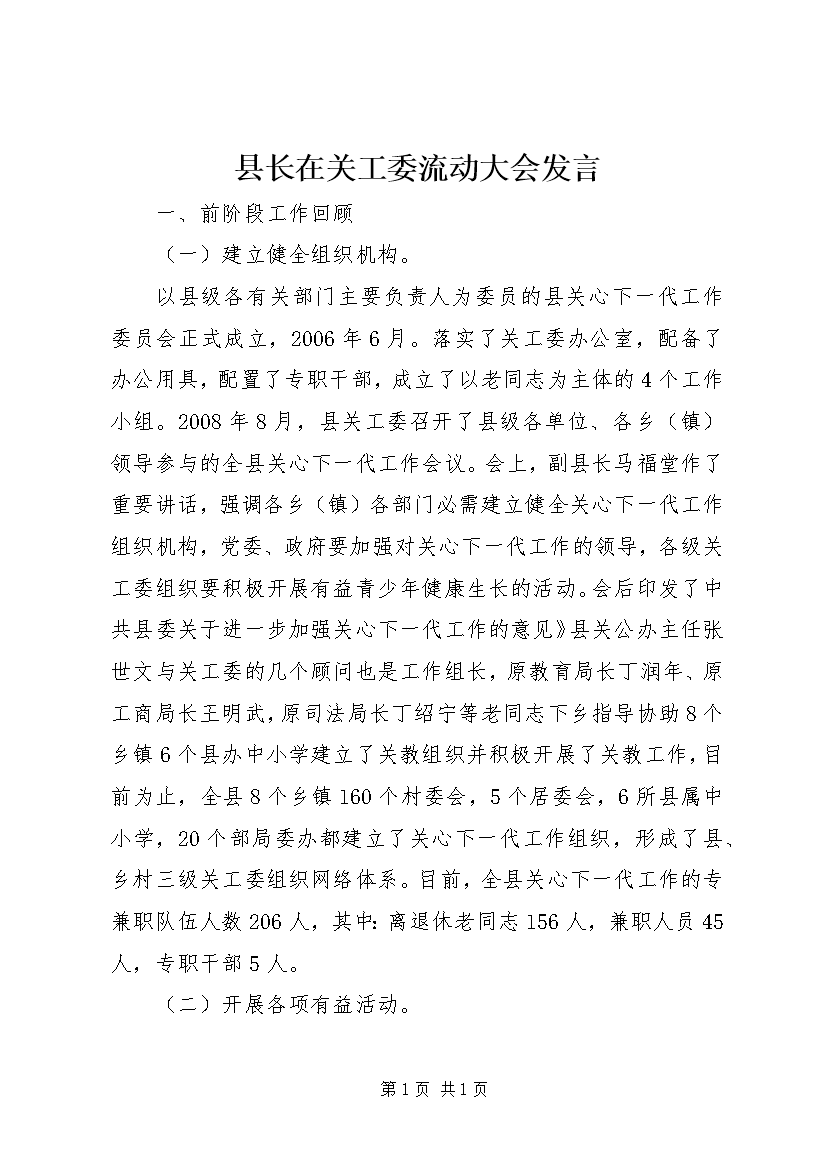 县长在关工委流动大会发言

一、前阶段工作回顾

（一）建立健全组织机构。

以县级各有关部门主要负责人为委员的县关心下一代工作委员会正式成立，2006年6月。落实了关工委办公室，配备了办公用具，配置了专职干部，成立了以老同志为主体的4个工作小组。2008年8月，县关工委召开了县级各单位、各乡（镇）领导参与的全县关心下一代工作会议。会上，副县长马福堂作了重要讲话，强调各乡（镇）各部门必需建立健全关心下一代工作组织机构，党委、政府要加强对关心下一代工作的领导，各级关工委组织要积极开展有益青少年健康生长的活动。会后印发了中共县委关于进一步加强关心下一代工作的意见》县关公办主任张世文与关工委的几个顾问也是工作组长，原教育局长丁润年、原工商局长王明武，原司法局长丁绍宁等老同志下乡指导协助8个乡镇6个县办中小学建立了关教组织并积极开展了关教工作，目前为止，全县8个乡镇160个村委会，5个居委会，6所县属中小学，20个部局委办都建立了关心下一代工作组织，形成了县、乡村三级关工委组织网络体系。目前，全县关心下一代工作的专兼职队伍人数206人，其中：离退休老同志156人，兼职人员45人，专职干部5人。

（二）开展各项有益活动。

第1页 共1页